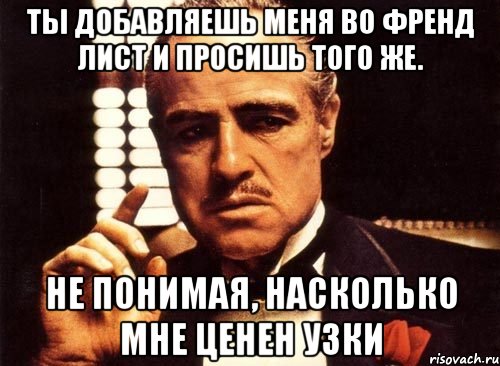 ТЫ ДОБАВЛЯЕШЬ МЕНЯ ВО ФРЕНД ЛИСТ И ПРОСИШЬ ТОГО ЖЕ.

НЕ ПОНИМАЯ, НАСКОЛЬКО МНЕ ЦЕНЕН УЗКИ

risovach.ru